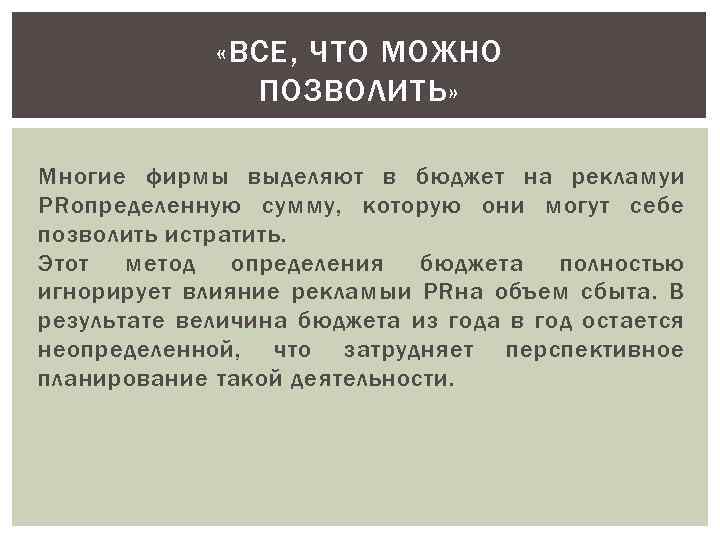 «ВСЕ, ЧТО МОЖНО ПОЗВОЛИТЬ»

Многие фирмы выделяют в бюджет на рекламуи PRопределенную сумму, которую они могут себе позволить истратить.
Этот метод определения бюджета полностью игнорирует влияние рекламыи PRна объем сбыта. В результате величина бюджета из года в год остается неопределенной, что затрудняет перспективное планирование такой деятельности.